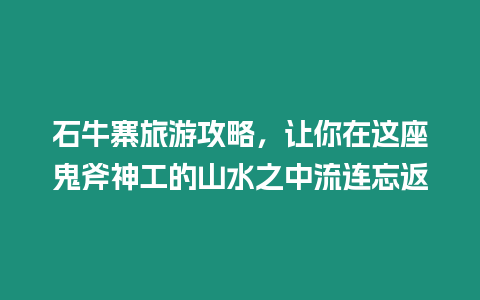 石牛寨旅游攻略，让你在这座鬼斧神工的山水之中流连忘返